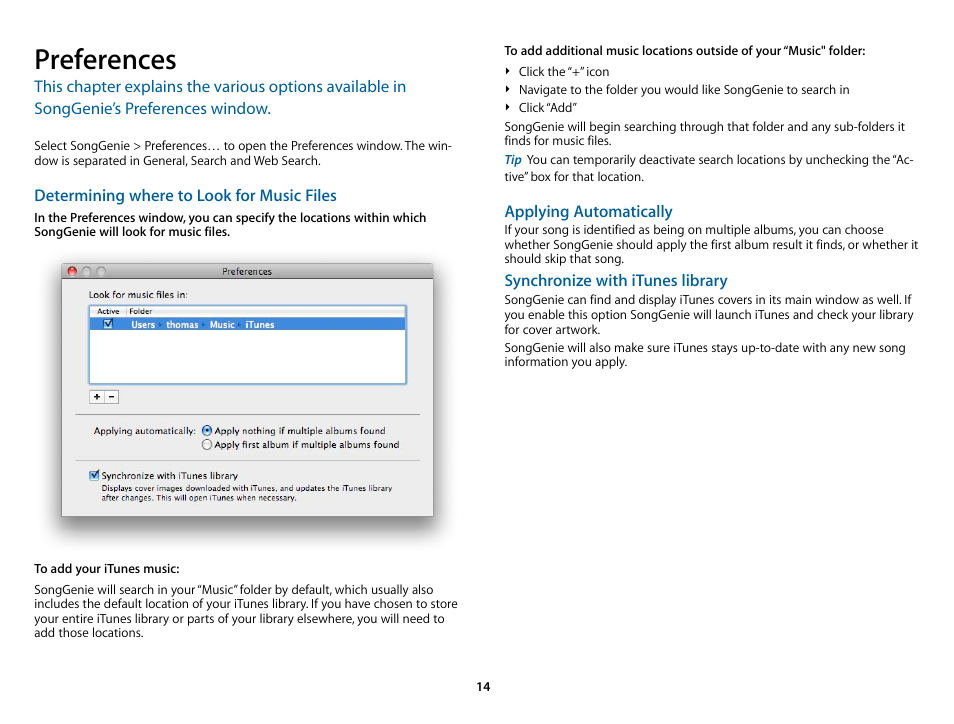 Preferences

This chapter explains the various options available in SongGenie's Preferences window.

Select SongGenie > Preferences… to open the Preferences window. The window is separated in General, Search and Web Search.

Determining where to Look for Music Files

In the Preferences window, you can specify the locations within which SongGenie will look for music files.

Preferences

Look for music files in:

| Active | Folder |
|---|---|
| ☑ | Users ▸ thomas ▸ Music ▸ iTunes |

+ −

Applying automatically: Apply nothing if multiple albums found
Apply first album if multiple albums found

Synchronize with iTunes library
Displays cover images downloaded with iTunes, and updates the iTunes library after changes. This will open iTunes when necessary.

To add your iTunes music:

SongGenie will search in your "Music" folder by default, which usually also includes the default location of your iTunes library. If you have chosen to store your entire iTunes library or parts of your library elsewhere, you will need to add those locations.

To add additional music locations outside of your "Music" folder:

‣ Click the "+" icon
‣ Navigate to the folder you would like SongGenie to search in
‣ Click "Add"

SongGenie will begin searching through that folder and any sub-folders it finds for music files.

Tip You can temporarily deactivate search locations by unchecking the "Active" box for that location.

Applying Automatically

If your song is identified as being on multiple albums, you can choose whether SongGenie should apply the first album result it finds, or whether it should skip that song.

Synchronize with iTunes library

SongGenie can find and display iTunes covers in its main window as well. If you enable this option SongGenie will launch iTunes and check your library for cover artwork.

SongGenie will also make sure iTunes stays up-to-date with any new song information you apply.

14